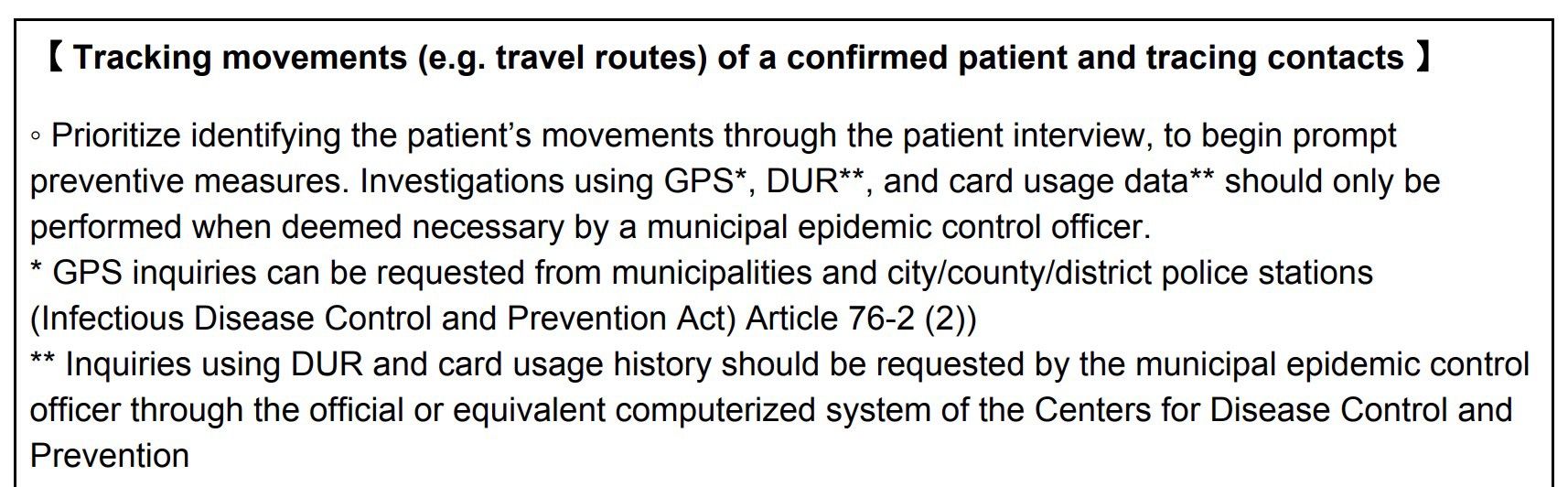 【 Tracking movements (e.g. travel routes) of a confirmed patient and tracing contacts 】

◦ Prioritize identifying the patient's movements through the patient interview, to begin prompt preventive measures. Investigations using GPS*, DUR**, and card usage data** should only be performed when deemed necessary by a municipal epidemic control officer.
* GPS inquiries can be requested from municipalities and city/county/district police stations (Infectious Disease Control and Prevention Act) Article 76-2 (2))
** Inquiries using DUR and card usage history should be requested by the municipal epidemic control officer through the official or equivalent computerized system of the Centers for Disease Control and Prevention